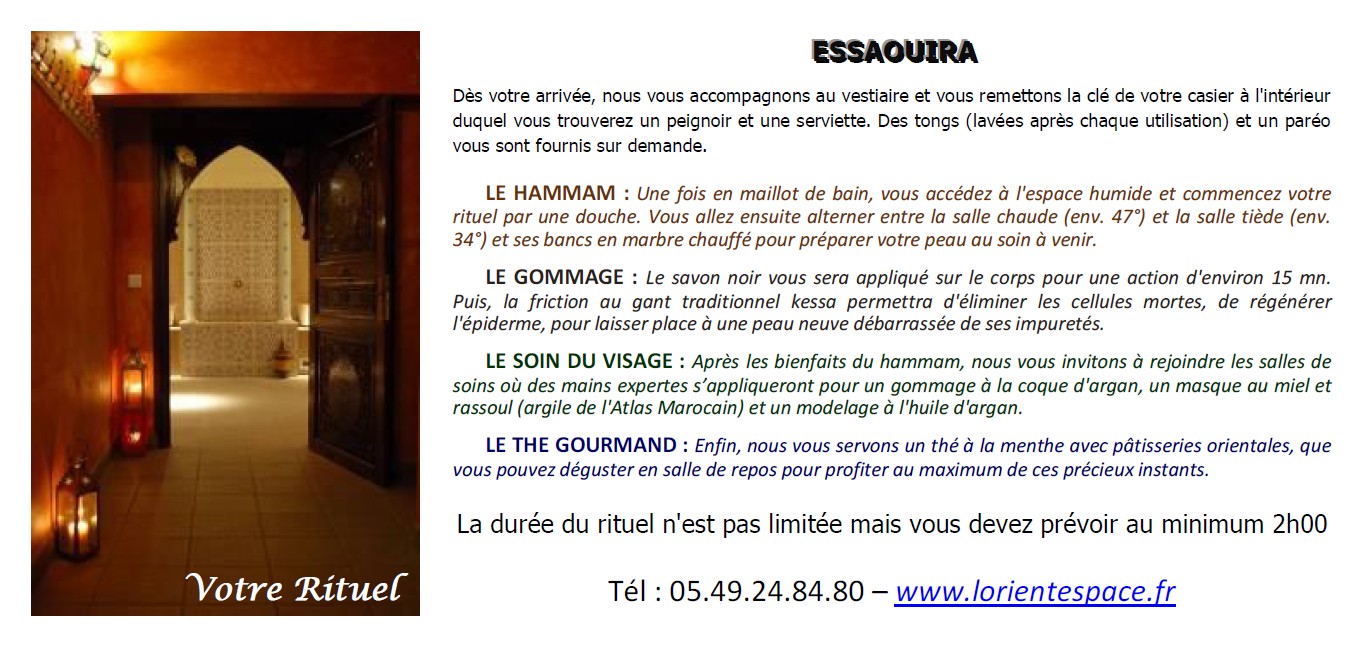 Votre Rituel

ESSAOUIRA

Dès votre arrivée, nous vous accompagnons au vestiaire et vous remettons la clé de votre casier à l'intérieur duquel vous trouverez un peignoir et une serviette. Des tongs (lavées après chaque utilisation) et un paréo vous sont fournis sur demande.

LE HAMMAM : Une fois en maillot de bain, vous accédez à l'espace humide et commencez votre rituel par une douche. Vous allez ensuite alterner entre la salle chaude (env. 47°) et la salle tiède (env. 34°) et ses bancs en marbre chauffé pour préparer votre peau au soin à venir.

LE GOMMAGE : Le savon noir vous sera appliqué sur le corps pour une action d'environ 15 mn. Puis, la friction au gant traditionnel kessa permettra d'éliminer les cellules mortes, de régénérer l'épiderme, pour laisser place à une peau neuve débarrassée de ses impuretés.

LE SOIN DU VISAGE : Après les bienfaits du hammam, nous vous invitons à rejoindre les salles de soins où des mains expertes s'appliqueront pour un gommage à la coque d'argan, un masque au miel et rassoul (argile de l'Atlas Marocain) et un modelage à l'huile d'argan.

LE THE GOURMAND : Enfin, nous vous servons un thé à la menthe avec pâtisseries orientales, que vous pouvez déguster en salle de repos pour profiter au maximum de ces précieux instants.

La durée du rituel n'est pas limitée mais vous devez prévoir au minimum 2h00

Tél : 05.49.24.84.80 – www.lorientespace.fr